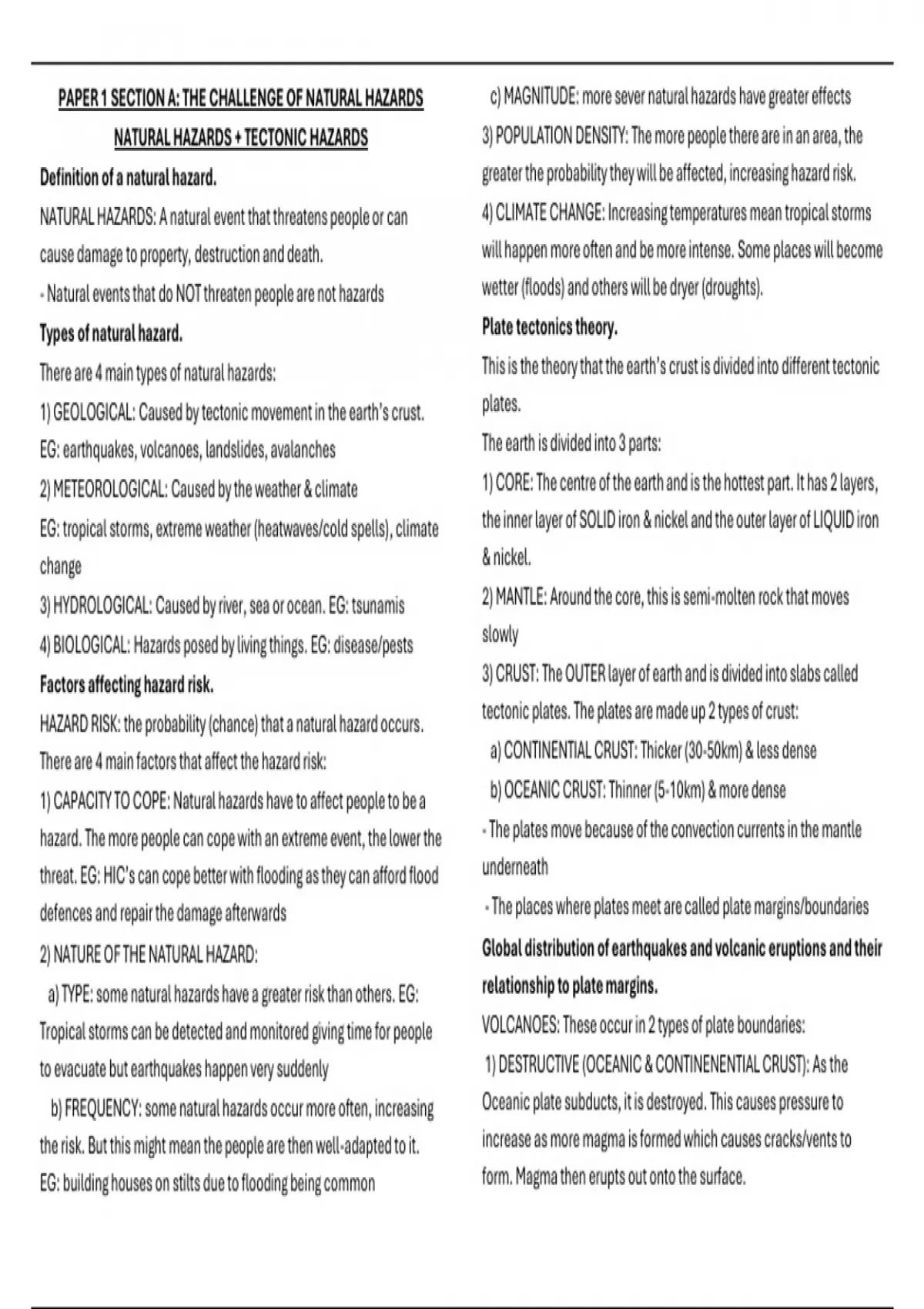 PAPER 1 SECTION A: THE CHALLENGE OF NATURAL HAZARDS

NATURAL HAZARDS + TECTONIC HAZARDS

Definition of a natural hazard.

NATURAL HAZARDS: A natural event that threatens people or can cause damage to property, destruction and death.

- Natural events that do NOT threaten people are not hazards

Types of natural hazard.

There are 4 main types of natural hazards:

1) GEOLOGICAL: Caused by tectonic movement in the earth's crust. EG: earthquakes, volcanoes, landslides, avalanches

2) METEOROLOGICAL: Caused by the weather & climate

EG: tropical storms, extreme weather (heatwaves/cold spells), climate change

3) HYDROLOGICAL: Caused by river, sea or ocean. EG: tsunamis

4) BIOLOGICAL: Hazards posed by living things. EG: disease/pests

Factors affecting hazard risk.

HAZARD RISK: the probability (chance) that a natural hazard occurs.

There are 4 main factors that affect the hazard risk:

1) CAPACITY TO COPE: Natural hazards have to affect people to be a hazard. The more people can cope with an extreme event, the lower the threat. EG: HIC's can cope better with flooding as they can afford flood defences and repair the damage afterwards

2) NATURE OF THE NATURAL HAZARD:

a) TYPE: some natural hazards have a greater risk than others. EG: Tropical storms can be detected and monitored giving time for people to evacuate but earthquakes happen very suddenly

b) FREQUENCY: some natural hazards occur more often, increasing the risk. But this might mean the people are then well-adapted to it. EG: building houses on stilts due to flooding being common

c) MAGNITUDE: more sever natural hazards have greater effects

3) POPULATION DENSITY: The more people there are in an area, the greater the probability they will be affected, increasing hazard risk.

4) CLIMATE CHANGE: Increasing temperatures mean tropical storms will happen more often and be more intense. Some places will become wetter (floods) and others will be dryer (droughts).

Plate tectonics theory.

This is the theory that the earth's crust is divided into different tectonic plates.

The earth is divided into 3 parts:

1) CORE: The centre of the earth and is the hottest part. It has 2 layers, the inner layer of SOLID iron & nickel and the outer layer of LIQUID iron & nickel.

2) MANTLE: Around the core, this is semi-molten rock that moves slowly

3) CRUST: The OUTER layer of earth and is divided into slabs called tectonic plates. The plates are made up 2 types of crust:

a) CONTINENTIAL CRUST: Thicker (30-50km) & less dense

b) OCEANIC CRUST: Thinner (5-10km) & more dense

- The plates move because of the convection currents in the mantle underneath

- The places where plates meet are called plate margins/boundaries

Global distribution of earthquakes and volcanic eruptions and their relationship to plate margins.

VOLCANOES: These occur in 2 types of plate boundaries:

1) DESTRUCTIVE (OCEANIC & CONTINENENTIAL CRUST): As the Oceanic plate subducts, it is destroyed. This causes pressure to increase as more magma is formed which causes cracks/vents to form. Magma then erupts out onto the surface.